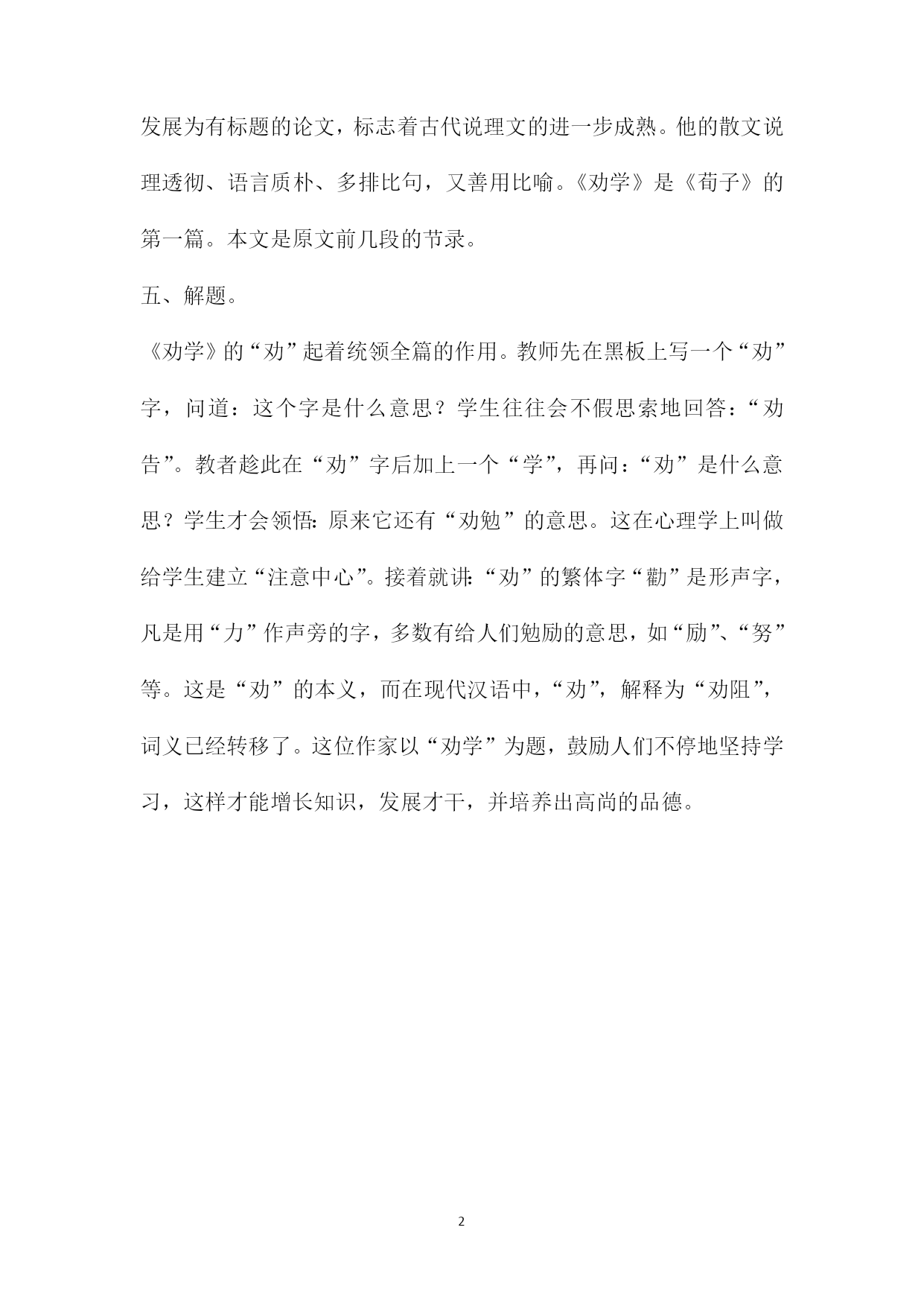 发展为有标题的论文，标志着古代说理文的进一步成熟。他的散文说理透彻、语言质朴、多排比句，又善用比喻。《劝学》是《荀子》的第一篇。本文是原文前几段的节录。

五、解题。

《劝学》的“劝”起着统领全篇的作用。教师先在黑板上写一个“劝”字，问道：这个字是什么意思？学生往往会不假思索地回答：“劝告”。教者趁此在“劝”字后加上一个“学”，再问：“劝”是什么意思？学生才会领悟:原来它还有“劝勉”的意思。这在心理学上叫做给学生建立“注意中心”。接着就讲:“劝”的繁体字“勸”是形声字，凡是用“力”作声旁的字，多数有给人们勉励的意思，如“励”、“努”等。这是“劝”的本义，而在现代汉语中，“劝”，解释为“劝阻”，词义已经转移了。这位作家以“劝学”为题，鼓励人们不停地坚持学习，这样才能增长知识，发展才干，并培养出高尚的品德。

2